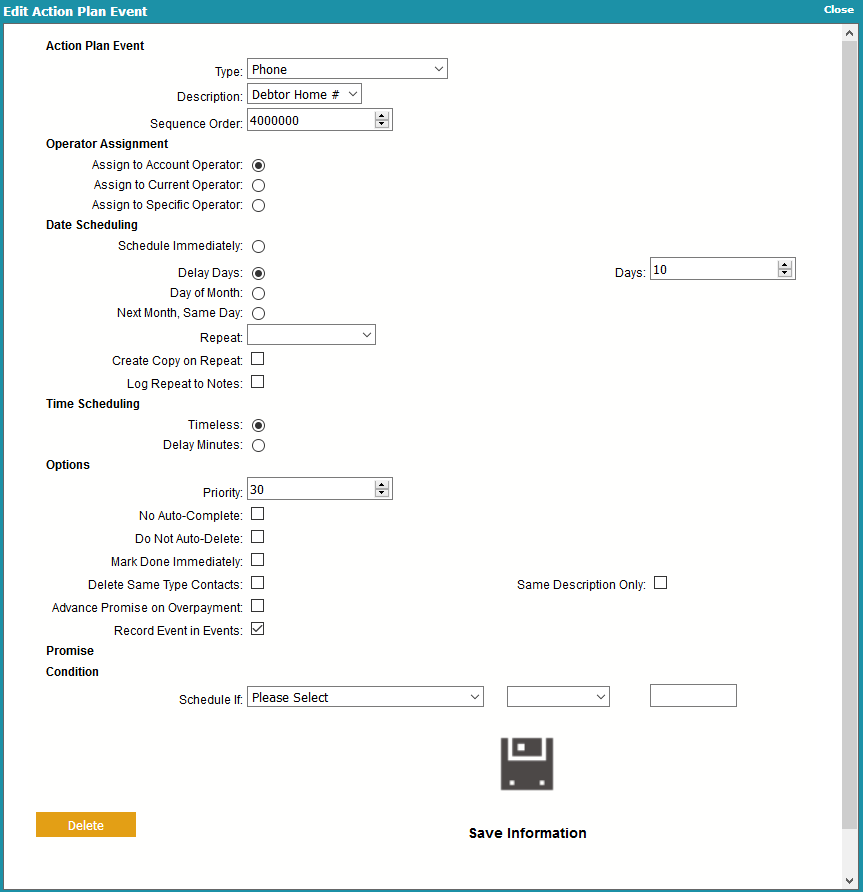 Edit Action Plan Event

Close

Action Plan Event

Type: Phone

Description: Debtor Home #

Sequence Order: 4000000

Operator Assignment

Assign to Account Operator:

Assign to Current Operator:

Assign to Specific Operator:

Date Scheduling

Schedule Immediately:

Delay Days:

Days: 10

Day of Month:

Next Month, Same Day:

Repeat:

Create Copy on Repeat:

Log Repeat to Notes:

Time Scheduling

Timeless:

Delay Minutes:

Options

Priority: 30

No Auto-Complete:

Do Not Auto-Delete:

Mark Done Immediately:

Delete Same Type Contacts:

Same Description Only:

Advance Promise on Overpayment:

Record Event in Events:

Promise

Condition

Schedule If: Please Select

Delete

Save Information